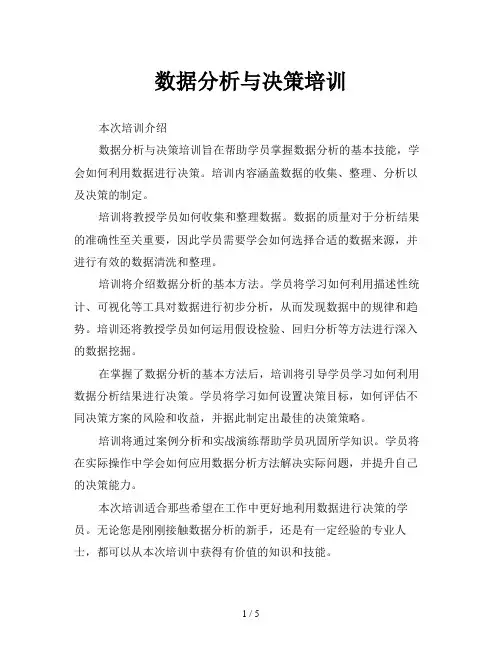 数据分析与决策培训

本次培训介绍

数据分析与决策培训旨在帮助学员掌握数据分析的基本技能，学会如何利用数据进行决策。培训内容涵盖数据的收集、整理、分析以及决策的制定。

培训将教授学员如何收集和整理数据。数据的质量对于分析结果的准确性至关重要，因此学员需要学会如何选择合适的数据来源，并进行有效的数据清洗和整理。

培训将介绍数据分析的基本方法。学员将学习如何利用描述性统计、可视化等工具对数据进行初步分析，从而发现数据中的规律和趋势。培训还将教授学员如何运用假设检验、回归分析等方法进行深入的数据挖掘。

在掌握了数据分析的基本方法后，培训将引导学员学习如何利用数据分析结果进行决策。学员将学习如何设置决策目标，如何评估不同决策方案的风险和收益，并据此制定出最佳的决策策略。

培训将通过案例分析和实战演练帮助学员巩固所学知识。学员将在实际操作中学会如何应用数据分析方法解决实际问题，并提升自己的决策能力。

本次培训适合那些希望在工作中更好地利用数据进行决策的学员。无论您是刚刚接触数据分析的新手，还是有一定经验的专业人士，都可以从本次培训中获得有价值的知识和技能。

1 / 5